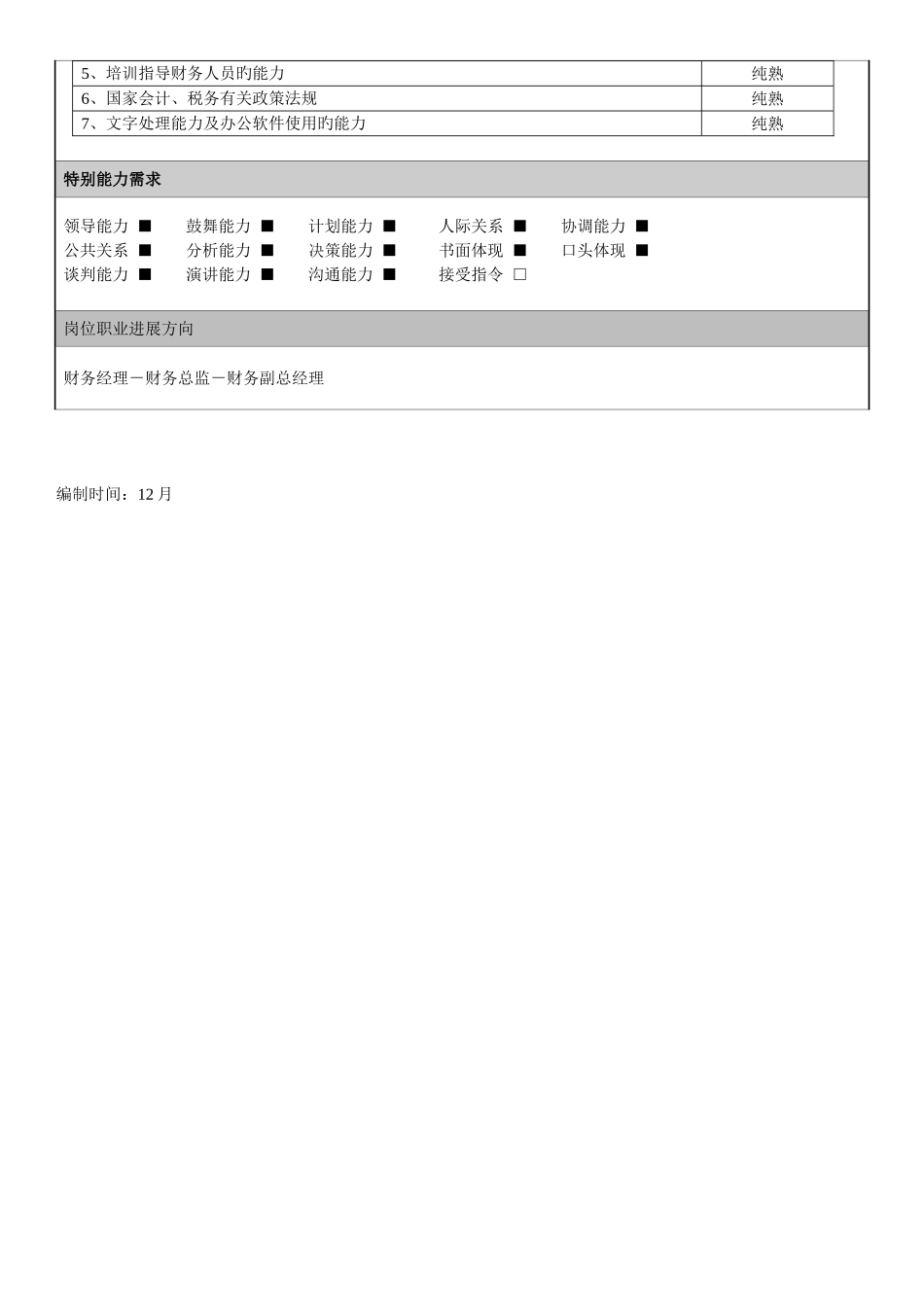 | 5、培训指导财务人员旳能力 | 纯熟 |
|---|---|
| 6、国家会计、税务有关政策法规 | 纯熟 |
| 7、文字处理能力及办公软件使用旳能力 | 纯熟 |

特别能力需求

领导能力 ■ 鼓舞能力 ■ 计划能力 ■ 人际关系 ■ 协调能力 ■
公共关系 ■ 分析能力 ■ 决策能力 ■ 书面体现 ■ 口头体现 ■
谈判能力 ■ 演讲能力 ■ 沟通能力 ■ 接受指令 □

岗位职业进展方向

财务经理－财务总监－财务副总经理

编制时间：12 月